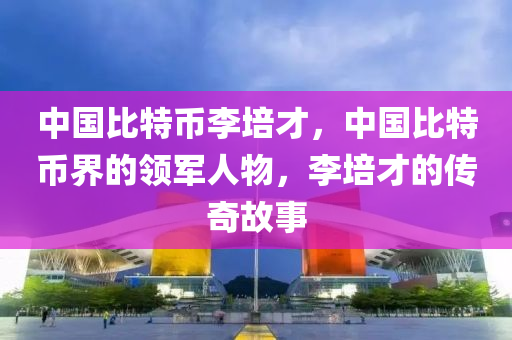 中国比特币李培才，中国比特币界的领军人物，李培才的传奇故事